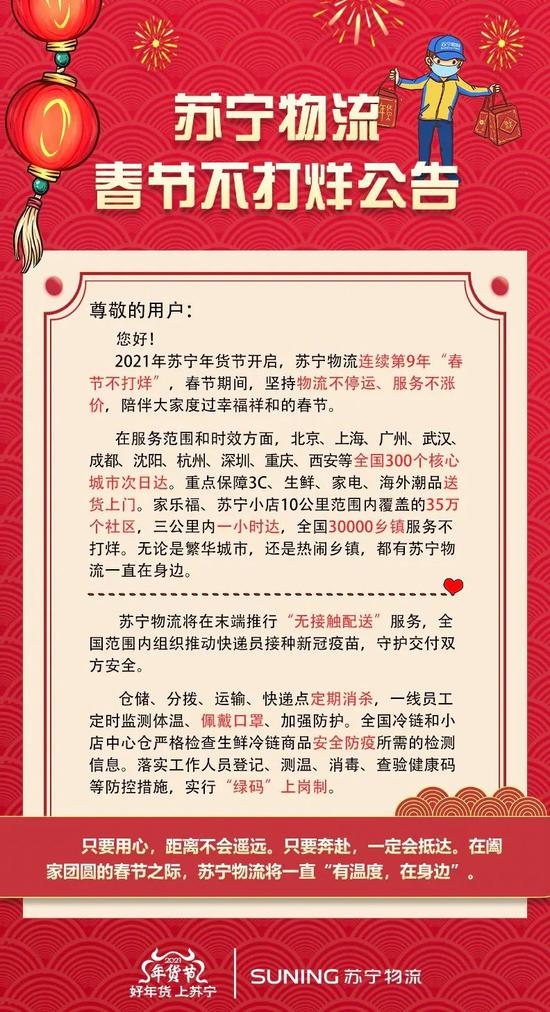 苏宁物流
春节不打烊公告

尊敬的用户：

您好！

2021年苏宁年货节开启，苏宁物流连续第9年“春节不打烊”，春节期间，坚持物流不停运、服务不涨价，陪伴大家度过幸福祥和的春节。

在服务范围和时效方面，北京、上海、广州、武汉、成都、沈阳、杭州、深圳、重庆、西安等全国300个核心城市次日达。重点保障3C、生鲜、家电、海外潮品送货上门。家乐福、苏宁小店10公里范围内覆盖的35万个社区，三公里内一小时达，全国30000乡镇服务不打烊。无论是繁华城市，还是热闹乡镇，都有苏宁物流一直在身边。

苏宁物流将在末端推行“无接触配送”服务，全国范围内组织推动快递员接种新冠疫苗，守护交付双方安全。

仓储、分拨、运输、快递点定期消杀，一线员工定时监测体温、佩戴口罩、加强防护。全国冷链和小店中心仓严格检查生鲜冷链商品安全防疫所需的检测信息。落实工作人员登记、测温、消毒、查验健康码等防控措施，实行“绿码”上岗制。

只要用心，距离不会遥远。只要奔赴，一定会抵达。在阖家团圆的春节之际，苏宁物流将一直“有温度，在身边”。

2021 年货节 好年货 上苏宁

SUNING 苏宁物流